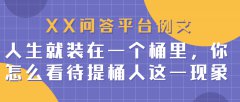 XX问答平台例文

人生就装在一个桶里，你怎么看待提桶人这一现象